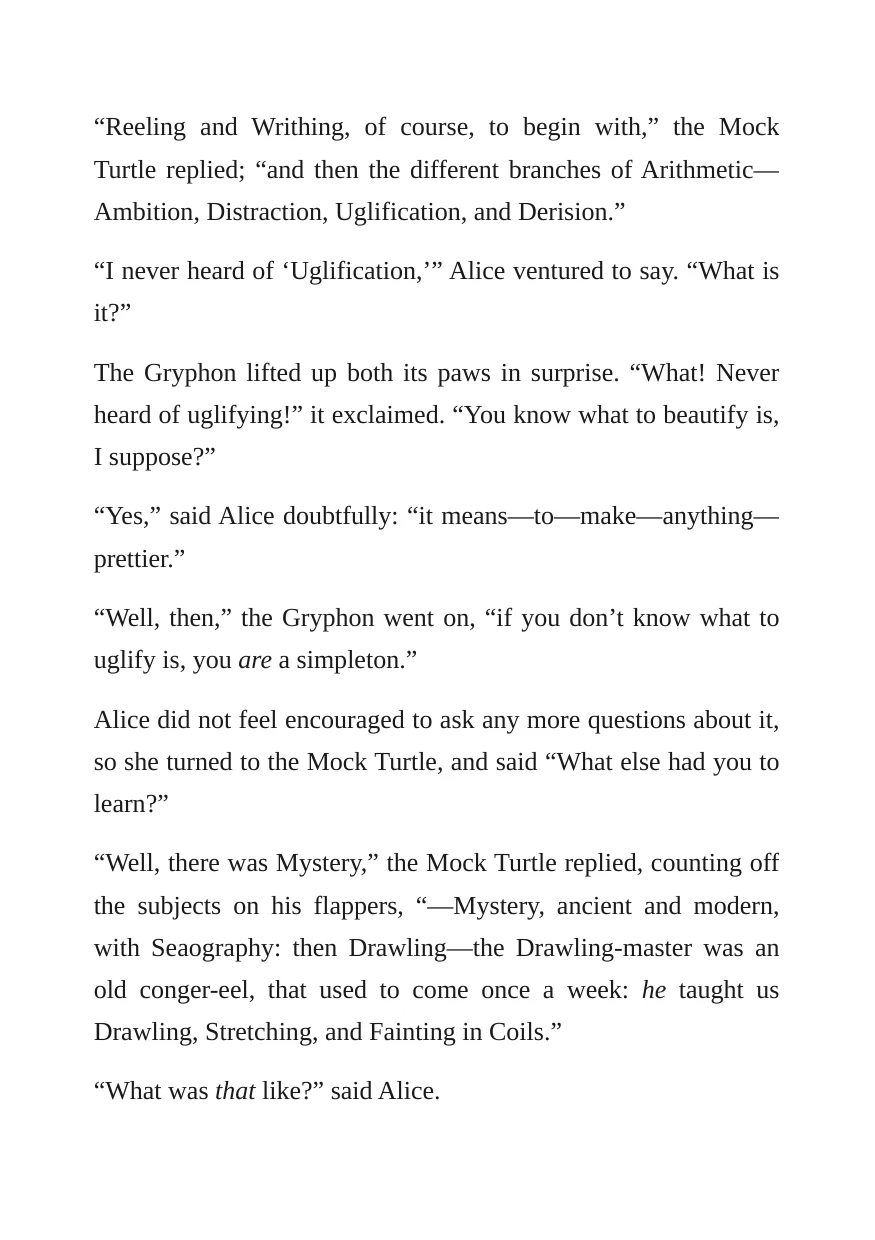 "Reeling and Writhing, of course, to begin with," the Mock Turtle replied; "and then the different branches of Arithmetic—Ambition, Distraction, Uglification, and Derision."

"I never heard of 'Uglification,'" Alice ventured to say. "What is it?"

The Gryphon lifted up both its paws in surprise. "What! Never heard of uglifying!" it exclaimed. "You know what to beautify is, I suppose?"

"Yes," said Alice doubtfully: "it means—to—make—anything—prettier."

"Well, then," the Gryphon went on, "if you don't know what to uglify is, you are a simpleton."

Alice did not feel encouraged to ask any more questions about it, so she turned to the Mock Turtle, and said "What else had you to learn?"

"Well, there was Mystery," the Mock Turtle replied, counting off the subjects on his flappers, "—Mystery, ancient and modern, with Seaography: then Drawling—the Drawling-master was an old conger-eel, that used to come once a week: he taught us Drawling, Stretching, and Fainting in Coils."

"What was that like?" said Alice.